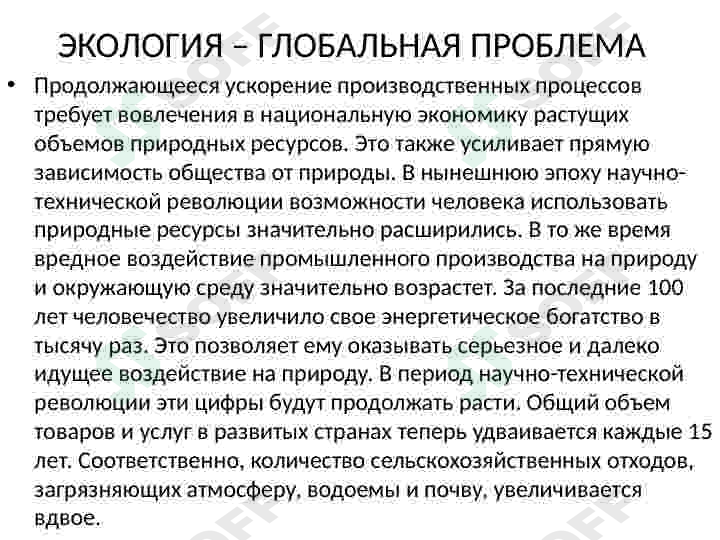 ЭКОЛОГИЯ – ГЛОБАЛЬНАЯ ПРОБЛЕМА

• Продолжающееся ускорение производственных процессов требует вовлечения в национальную экономику растущих объемов природных ресурсов. Это также усиливает прямую зависимость общества от природы. В нынешнюю эпоху научно-технической революции возможности человека использовать природные ресурсы значительно расширились. В то же время вредное воздействие промышленного производства на природу и окружающую среду значительно возрастет. За последние 100 лет человечество увеличило свое энергетическое богатство в тысячу раз. Это позволяет ему оказывать серьезное и далеко идущее воздействие на природу. В период научно-технической революции эти цифры будут продолжать расти. Общий объем товаров и услуг в развитых странах теперь удваивается каждые 15 лет. Соответственно, количество сельскохозяйственных отходов, загрязняющих атмосферу, водоемы и почву, увеличивается вдвое.